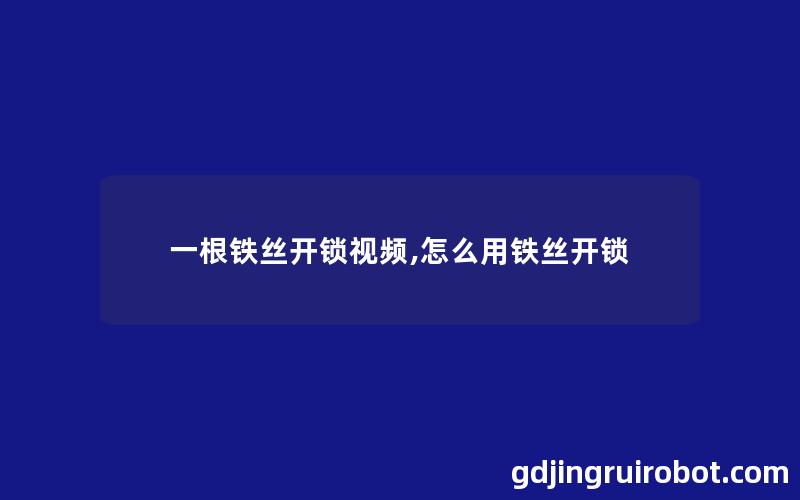 一根铁丝开锁视频,怎么用铁丝开锁

gdjingruirobot.com